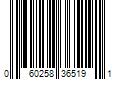 0 60258 36519 1